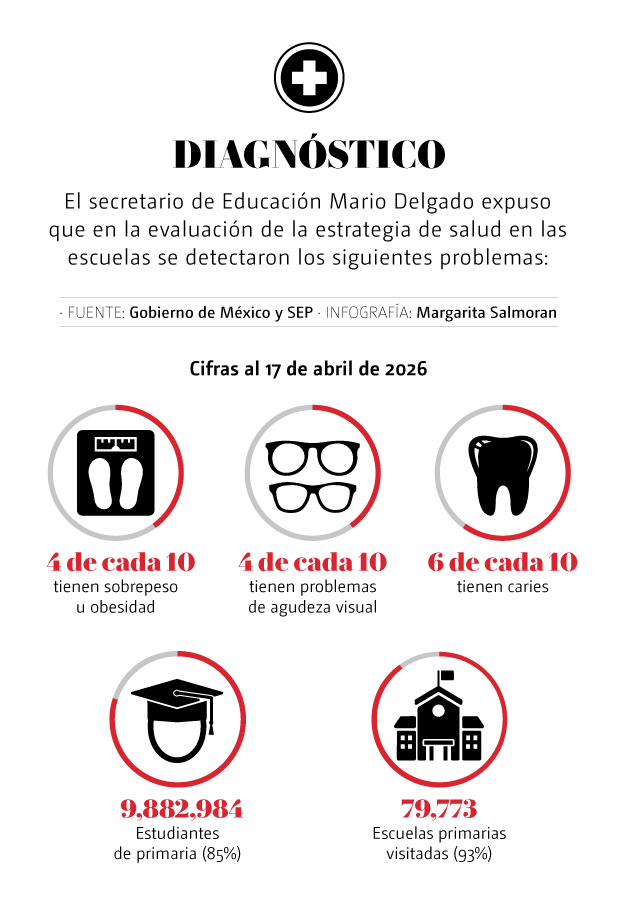 DIAGNÓSTICO

El secretario de Educación Mario Delgado expuso que en la evaluación de la estrategia de salud en las escuelas se detectaron los siguientes problemas:

· FUENTE: Gobierno de México y SEP · INFOGRAFÍA: Margarita Salmoran

Cifras al 17 de abril de 2026

4 de cada 10
tienen sobrepeso u obesidad

4 de cada 10
tienen problemas de agudeza visual

6 de cada 10
tienen caries

9,882,984
Estudiantes de primaria (85%)

79,773
Escuelas primarias visitadas (93%)